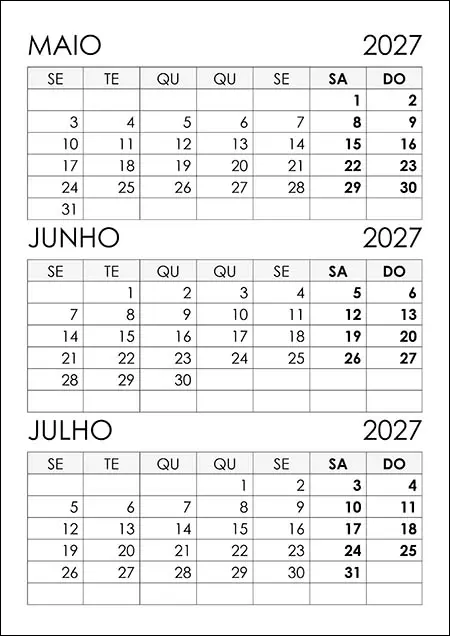 MAIO 2027

| SE | TE | QU | QU | SE | SA | DO |
|---|---|---|---|---|---|---|
| | | | | | 1 | 2 |
| 3 | 4 | 5 | 6 | 7 | 8 | 9 |
| 10 | 11 | 12 | 13 | 14 | 15 | 16 |
| 17 | 18 | 19 | 20 | 21 | 22 | 23 |
| 24 | 25 | 26 | 27 | 28 | 29 | 30 |
| 31 | | | | | | |

JUNHO 2027

| SE | TE | QU | QU | SE | SA | DO |
|---|---|---|---|---|---|---|
| | 1 | 2 | 3 | 4 | 5 | 6 |
| 7 | 8 | 9 | 10 | 11 | 12 | 13 |
| 14 | 15 | 16 | 17 | 18 | 19 | 20 |
| 21 | 22 | 23 | 24 | 25 | 26 | 27 |
| 28 | 29 | 30 | | | | |
| | | | | | | |

JULHO 2027

| SE | TE | QU | QU | SE | SA | DO |
|---|---|---|---|---|---|---|
| | | | 1 | 2 | 3 | 4 |
| 5 | 6 | 7 | 8 | 9 | 10 | 11 |
| 12 | 13 | 14 | 15 | 16 | 17 | 18 |
| 19 | 20 | 21 | 22 | 23 | 24 | 25 |
| 26 | 27 | 28 | 29 | 30 | 31 | |
| | | | | | | |